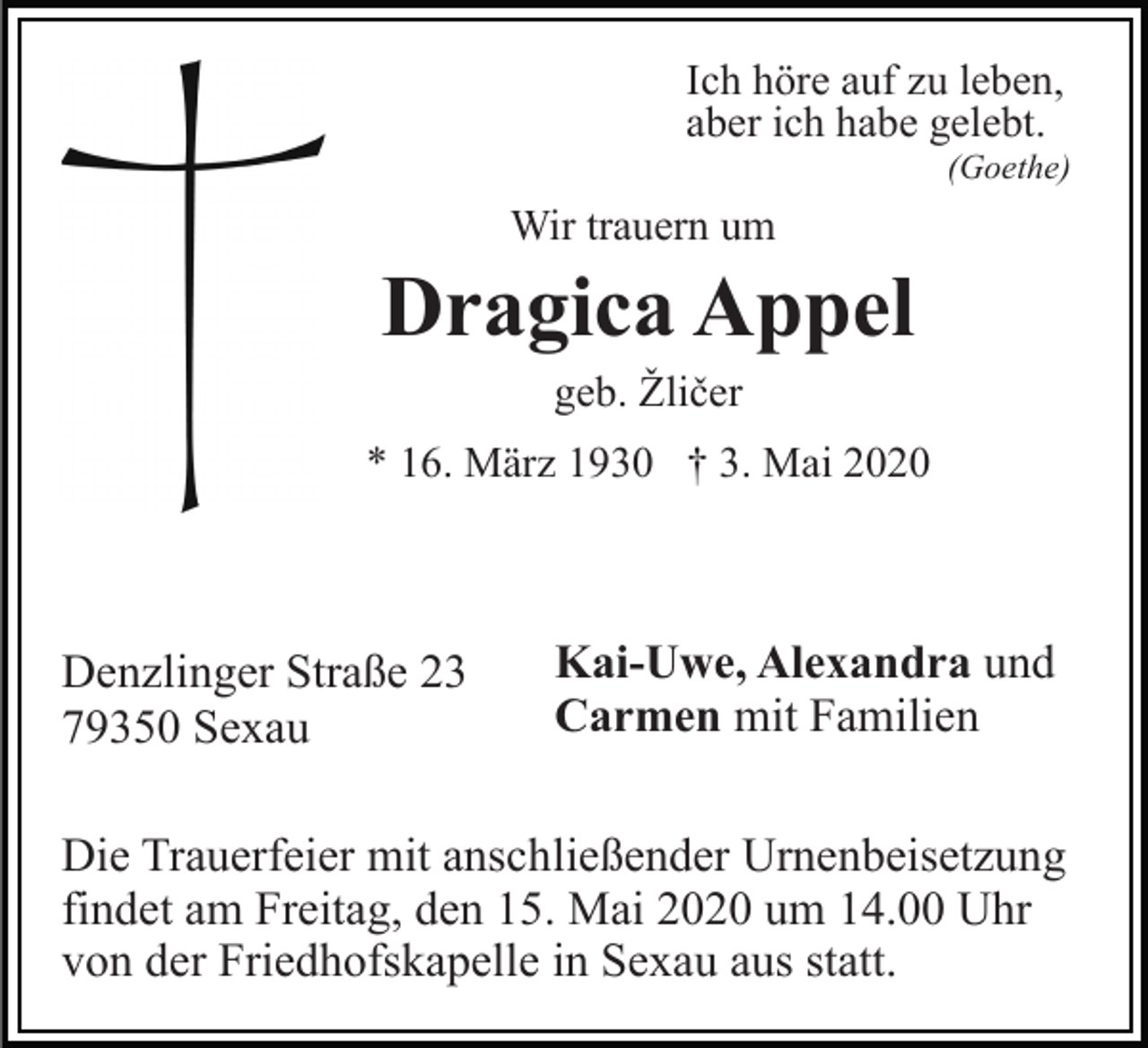 Ich höre auf zu leben,
aber ich habe gelebt.
(Goethe)

Wir trauern um

Dragica Appel

geb. Žličer

* 16. März 1930 † 3. Mai 2020

Denzlinger Straße 23
79350 Sexau

Kai-Uwe, Alexandra und
Carmen mit Familien

Die Trauerfeier mit anschließender Urnenbeisetzung findet am Freitag, den 15. Mai 2020 um 14.00 Uhr von der Friedhofskapelle in Sexau aus statt.